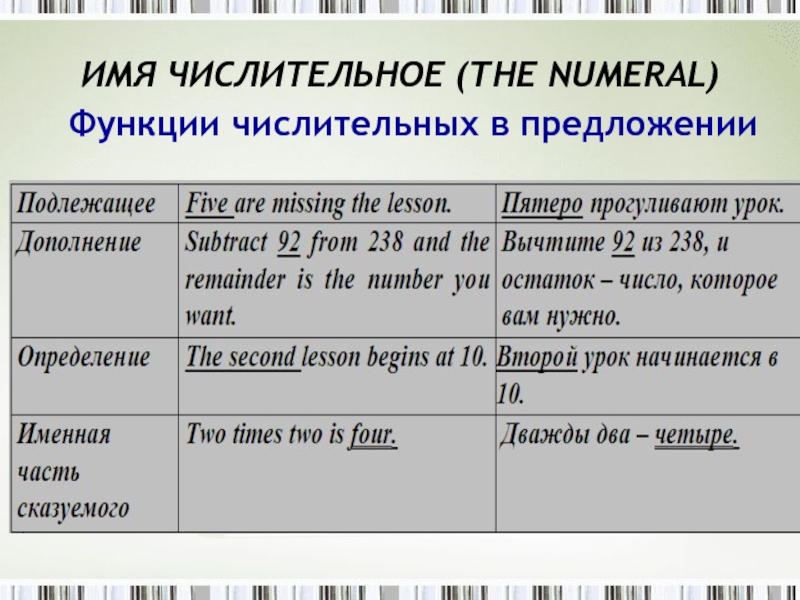 ИМЯ ЧИСЛИТЕЛЬНОЕ (THE NUMERAL)

Функции числительных в предложении

| Подлежащее | Five are missing the lesson. | Пятеро прогуливают урок. |
|---|---|---|
| Дополнение | Subtract 92 from 238 and the remainder is the number you want. | Вычтите 92 из 238, и остаток – число, которое вам нужно. |
| Определение | The second lesson begins at 10. | Второй урок начинается в 10. |
| Именная часть сказуемого | Two times two is four. | Дважды два – четыре. |